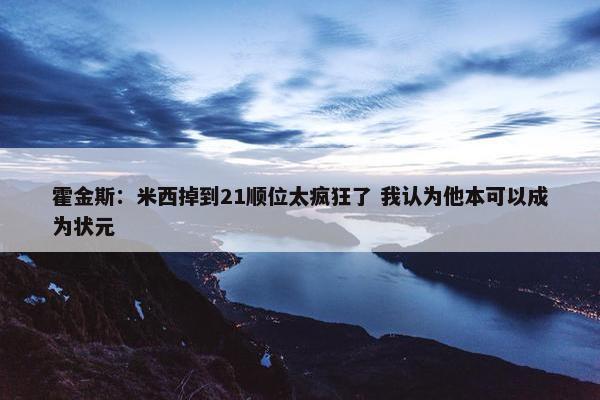 霍金斯：米西掉到21顺位太疯狂了 我认为他本可以成为状元